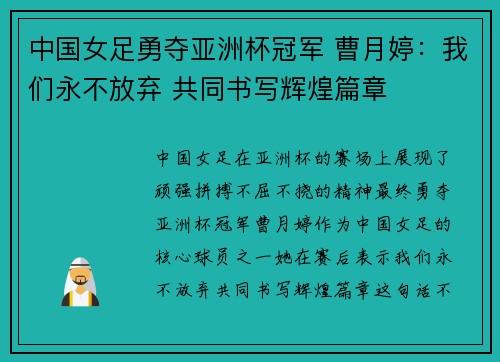 中国女足勇夺亚洲杯冠军 曹月婷：我们永不放弃 共同书写辉煌篇章

中国女足在亚洲杯的赛场上展现了顽强拼搏不屈不挠的精神最终勇夺亚洲杯冠军曹月婷作为中国女足的核心球员之一她在赛后表示我们永不放弃共同书写辉煌篇章这句话不